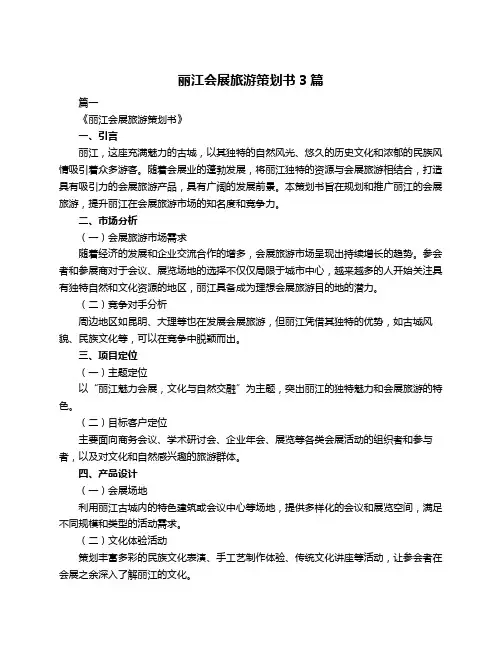 丽江会展旅游策划书 3 篇

篇一

《丽江会展旅游策划书》

一、引言

丽江，这座充满魅力的古城，以其独特的自然风光、悠久的历史文化和浓郁的民族风情吸引着众多游客。随着会展业的蓬勃发展，将丽江独特的资源与会展旅游相结合，打造具有吸引力的会展旅游产品，具有广阔的发展前景。本策划书旨在规划和推广丽江的会展旅游，提升丽江在会展旅游市场的知名度和竞争力。

二、市场分析

（一）会展旅游市场需求

随着经济的发展和企业交流合作的增多，会展旅游市场呈现出持续增长的趋势。参会者和参展商对于会议、展览场地的选择不仅仅局限于城市中心，越来越多的人开始关注具有独特自然和文化资源的地区，丽江具备成为理想会展旅游目的地的潜力。

（二）竞争对手分析

周边地区如昆明、大理等也在发展会展旅游，但丽江凭借其独特的优势，如古城风貌、民族文化等，可以在竞争中脱颖而出。

三、项目定位

（一）主题定位

以“丽江魅力会展，文化与自然交融”为主题，突出丽江的独特魅力和会展旅游的特色。

（二）目标客户定位

主要面向商务会议、学术研讨会、企业年会、展览等各类会展活动的组织者和参与者，以及对文化和自然感兴趣的旅游群体。

四、产品设计

（一）会展场地

利用丽江古城内的特色建筑或会议中心等场地，提供多样化的会议和展览空间，满足不同规模和类型的活动需求。

（二）文化体验活动

策划丰富多彩的民族文化表演、手工艺制作体验、传统文化讲座等活动，让参会者在会展之余深入了解丽江的文化。